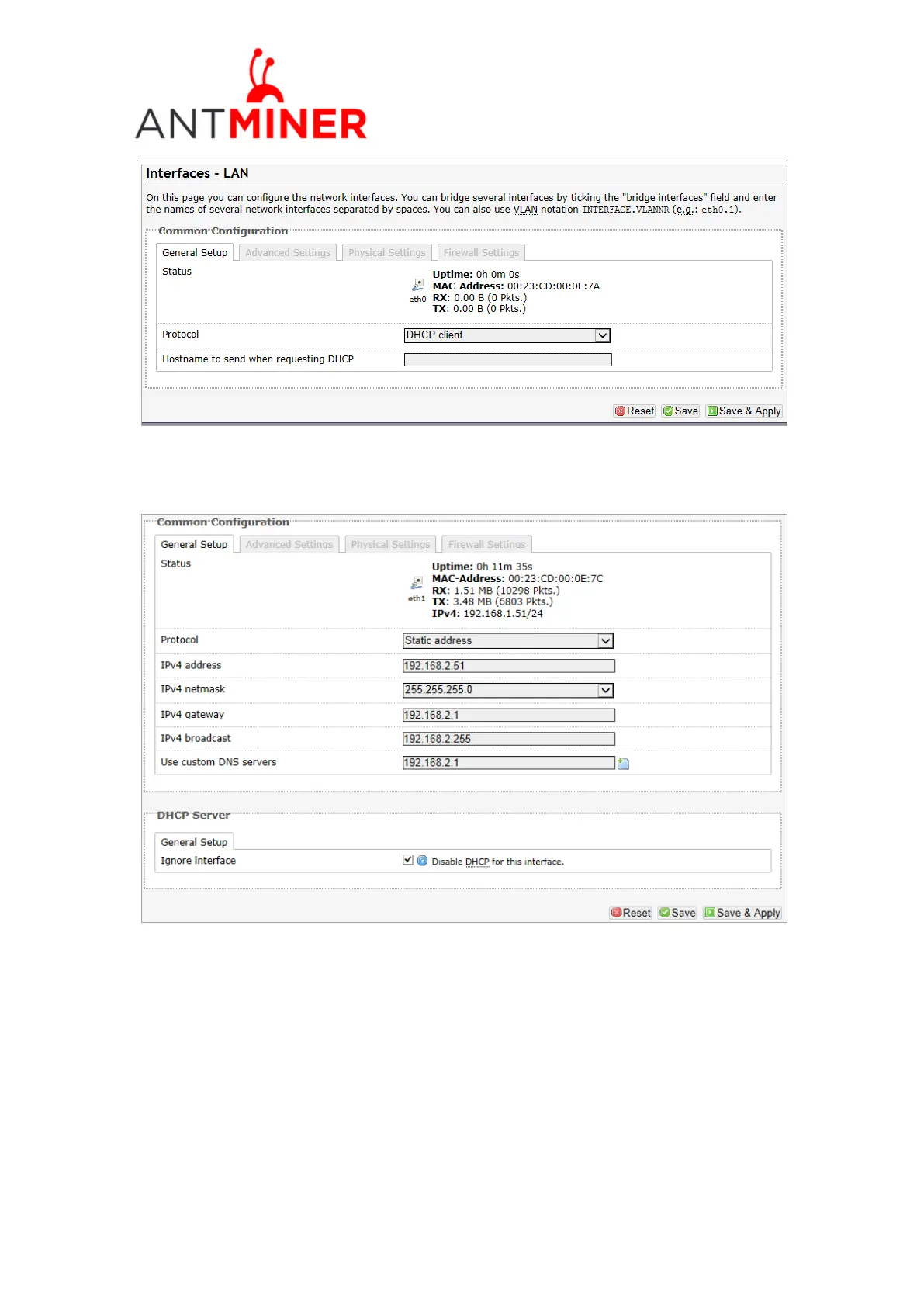 ANTMINER

Interfaces - LAN

On this page you can configure the network interfaces. You can bridge several interfaces by ticking the "bridge interfaces" field and enter the names of several network interfaces separated by spaces. You can also use VLAN notation INTERFACE.VLANNR (e.g.: eth0.1).

Common Configuration

General Setup Advanced Settings Physical Settings Firewall Settings

Status

eth0

Uptime: 0h 0m 0s
MAC-Address: 00:23:CD:00:0E:7A
RX: 0.00 B (0 Pkts.)
TX: 0.00 B (0 Pkts.)

Protocol DHCP client

Hostname to send when requesting DHCP

Reset Save Save & Apply

Common Configuration

General Setup Advanced Settings Physical Settings Firewall Settings

Status

eth1

Uptime: 0h 11m 35s
MAC-Address: 00:23:CD:00:0E:7C
RX: 1.51 MB (10298 Pkts.)
TX: 3.48 MB (6803 Pkts.)
IPv4: 192.168.1.51/24

Protocol Static address

IPv4 address 192.168.2.51

IPv4 netmask 255.255.255.0

IPv4 gateway 192.168.2.1

IPv4 broadcast 192.168.2.255

Use custom DNS servers 192.168.2.1

DHCP Server

General Setup

Ignore interface ☑ Disable DHCP for this interface.

Reset Save Save & Apply